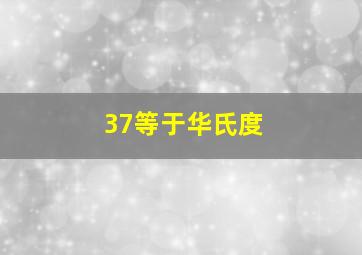 37等于华氏度